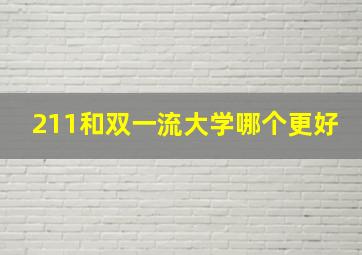 211和双一流大学哪个更好